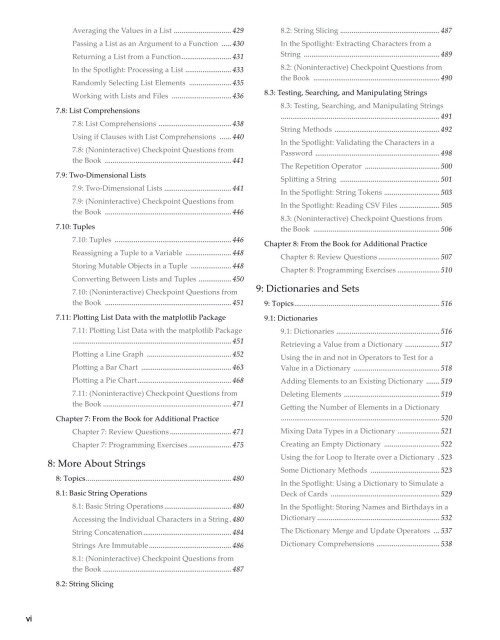 Averaging the Values in a List 429
Passing a List as an Argument to a Function 430
Returning a List from a Function 431
In the Spotlight: Processing a List 433
Randomly Selecting List Elements 435
Working with Lists and Files 436
7.8: List Comprehensions
7.8: List Comprehensions 438
Using if Clauses with List Comprehensions 440
7.8: (Noninteractive) Checkpoint Questions from the Book 441
7.9: Two-Dimensional Lists
7.9: Two-Dimensional Lists 441
7.9: (Noninteractive) Checkpoint Questions from the Book 446
7.10: Tuples
7.10: Tuples 446
Reassigning a Tuple to a Variable 448
Storing Mutable Objects in a Tuple 448
Converting Between Lists and Tuples 450
7.10: (Noninteractive) Checkpoint Questions from the Book 451
7.11: Plotting List Data with the matplotlib Package
7.11: Plotting List Data with the matplotlib Package 451
Plotting a Line Graph 452
Plotting a Bar Chart 463
Plotting a Pie Chart 468
7.11: (Noninteractive) Checkpoint Questions from the Book 471
Chapter 7: From the Book for Additional Practice
Chapter 7: Review Questions 471
Chapter 7: Programming Exercises 475

8: More About Strings
8: Topics 480
8.1: Basic String Operations
8.1: Basic String Operations 480
Accessing the Individual Characters in a String 480
String Concatenation 484
Strings Are Immutable 486
8.1: (Noninteractive) Checkpoint Questions from the Book 487
8.2: String Slicing
8.2: String Slicing 487
In the Spotlight: Extracting Characters from a String 489
8.2: (Noninteractive) Checkpoint Questions from the Book 490
8.3: Testing, Searching, and Manipulating Strings
8.3: Testing, Searching, and Manipulating Strings 491
String Methods 492
In the Spotlight: Validating the Characters in a Password 498
The Repetition Operator 500
Splitting a String 501
In the Spotlight: String Tokens 503
In the Spotlight: Reading CSV Files 505
8.3: (Noninteractive) Checkpoint Questions from the Book 506
Chapter 8: From the Book for Additional Practice
Chapter 8: Review Questions 507
Chapter 8: Programming Exercises 510

9: Dictionaries and Sets
9: Topics 516
9.1: Dictionaries
9.1: Dictionaries 516
Retrieving a Value from a Dictionary 517
Using the in and not in Operators to Test for a Value in a Dictionary 518
Adding Elements to an Existing Dictionary 519
Deleting Elements 519
Getting the Number of Elements in a Dictionary 520
Mixing Data Types in a Dictionary 521
Creating an Empty Dictionary 522
Using the for Loop to Iterate over a Dictionary 523
Some Dictionary Methods 523
In the Spotlight: Using a Dictionary to Simulate a Deck of Cards 529
In the Spotlight: Storing Names and Birthdays in a Dictionary 532
The Dictionary Merge and Update Operators 537
Dictionary Comprehensions 538

vi